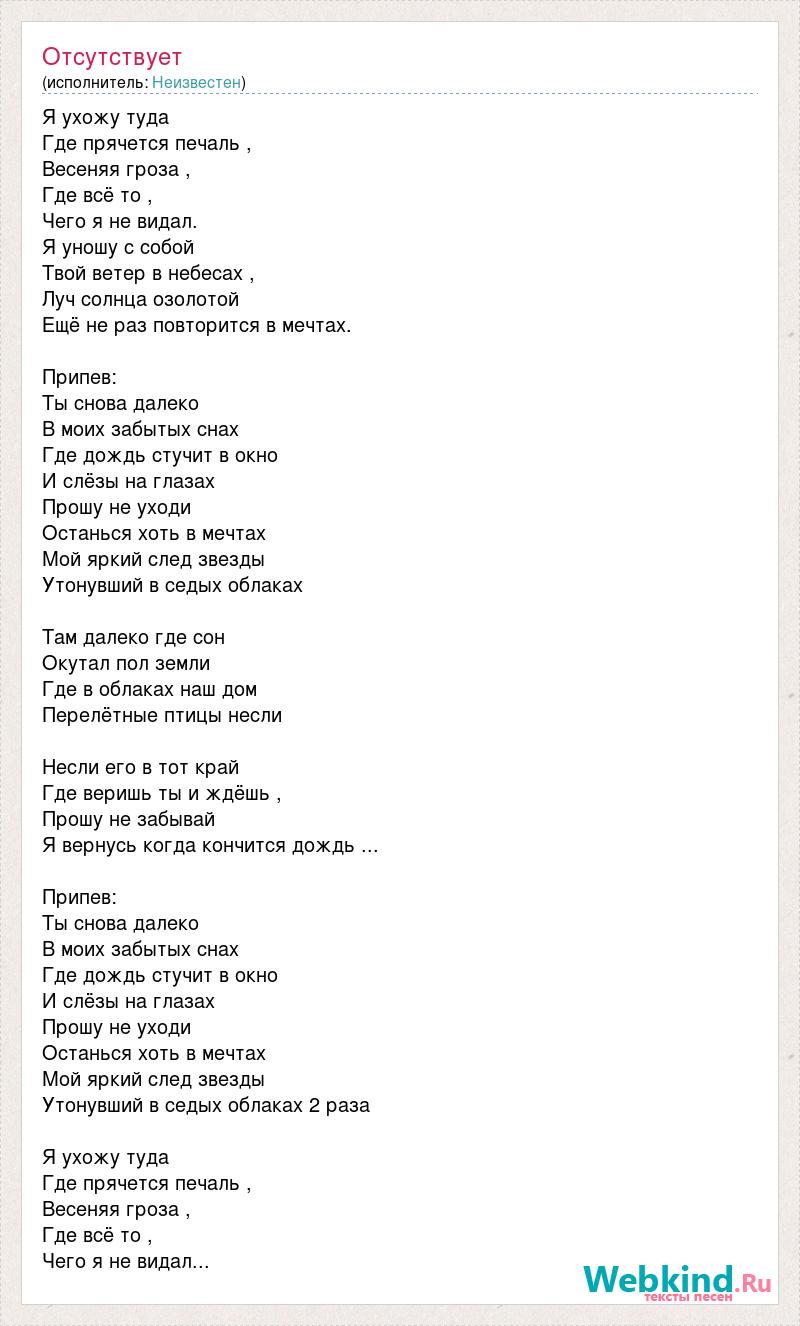 Отсутствует
(исполнитель: Неизвестен)

Я ухожу туда
Где прячется печаль ,
Весеняя гроза ,
Где всё то ,
Чего я не видал.
Я уношу с собой
Твой ветер в небесах ,
Луч солнца озолотой
Ещё не раз повторится в мечтах.

Припев:
Ты снова далеко
В моих забытых снах
Где дождь стучит в окно
И слёзы на глазах
Прошу не уходи
Останься хоть в мечтах
Мой яркий след звезды
Утонувший в седых облаках

Там далеко где сон
Окутал пол земли
Где в облаках наш дом
Перелётные птицы несли

Несли его в тот край
Где веришь ты и ждёшь ,
Прошу не забывай
Я вернусь когда кончится дождь ...

Припев:
Ты снова далеко
В моих забытых снах
Где дождь стучит в окно
И слёзы на глазах
Прошу не уходи
Останься хоть в мечтах
Мой яркий след звезды
Утонувший в седых облаках 2 раза

Я ухожу туда
Где прячется печаль ,
Весеняя гроза ,
Где всё то ,
Чего я не видал...

Webkind.Ru
тексты песен